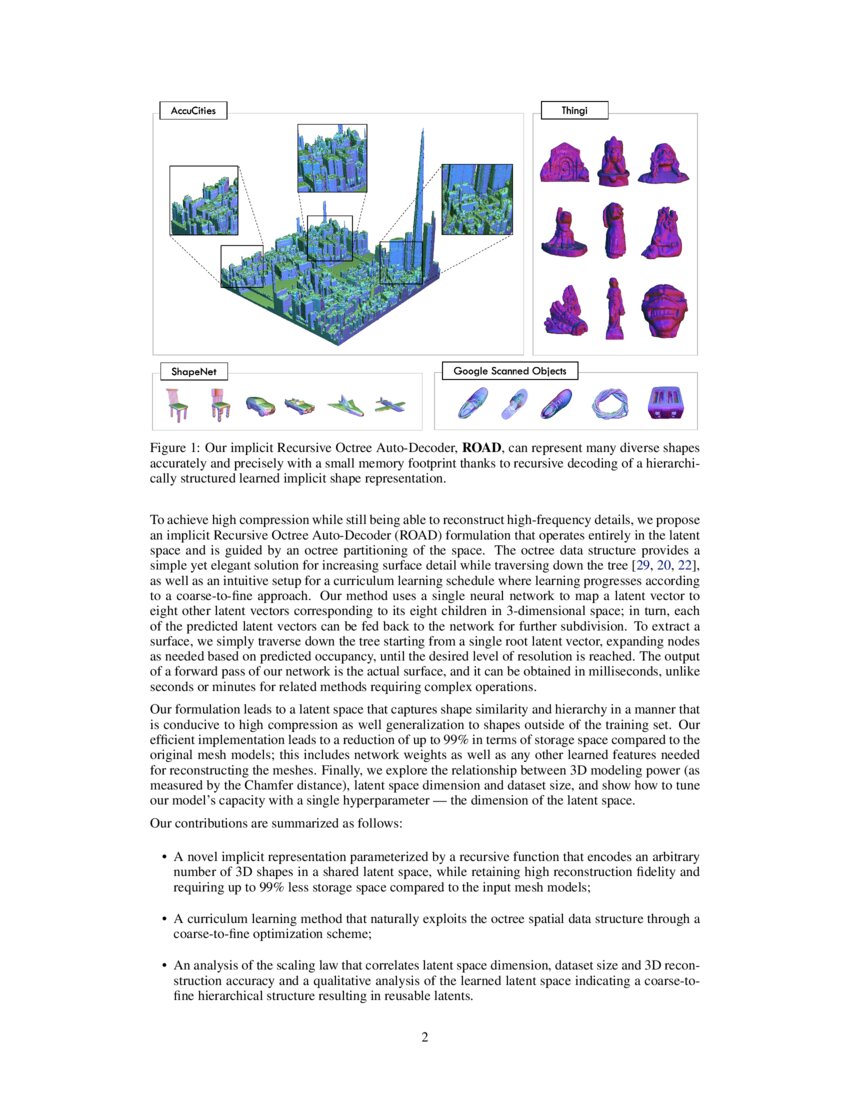 AccuCities

Thingi

ShapeNet

Google Scanned Objects

Figure 1: Our implicit Recursive Octree Auto-Decoder, **ROAD**, can represent many diverse shapes accurately and precisely with a small memory footprint thanks to recursive decoding of a hierarchically structured learned implicit shape representation.

To achieve high compression while still being able to reconstruct high-frequency details, we propose an implicit Recursive Octree Auto-Decoder (ROAD) formulation that operates entirely in the latent space and is guided by an octree partitioning of the space. The octree data structure provides a simple yet elegant solution for increasing surface detail while traversing down the tree [29, 20, 22], as well as an intuitive setup for a curriculum learning schedule where learning progresses according to a coarse-to-fine approach. Our method uses a single neural network to map a latent vector to eight other latent vectors corresponding to its eight children in 3-dimensional space; in turn, each of the predicted latent vectors can be fed back to the network for further subdivision. To extract a surface, we simply traverse down the tree starting from a single root latent vector, expanding nodes as needed based on predicted occupancy, until the desired level of resolution is reached. The output of a forward pass of our network is the actual surface, and it can be obtained in milliseconds, unlike seconds or minutes for related methods requiring complex operations.

Our formulation leads to a latent space that captures shape similarity and hierarchy in a manner that is conducive to high compression as well generalization to shapes outside of the training set. Our efficient implementation leads to a reduction of up to 99% in terms of storage space compared to the original mesh models; this includes network weights as well as any other learned features needed for reconstructing the meshes. Finally, we explore the relationship between 3D modeling power (as measured by the Chamfer distance), latent space dimension and dataset size, and show how to tune our model's capacity with a single hyperparameter — the dimension of the latent space.

Our contributions are summarized as follows:

• A novel implicit representation parameterized by a recursive function that encodes an arbitrary number of 3D shapes in a shared latent space, while retaining high reconstruction fidelity and requiring up to 99% less storage space compared to the input mesh models;

• A curriculum learning method that naturally exploits the octree spatial data structure through a coarse-to-fine optimization scheme;

• An analysis of the scaling law that correlates latent space dimension, dataset size and 3D reconstruction accuracy and a qualitative analysis of the learned latent space indicating a coarse-to-fine hierarchical structure resulting in reusable latents.

2